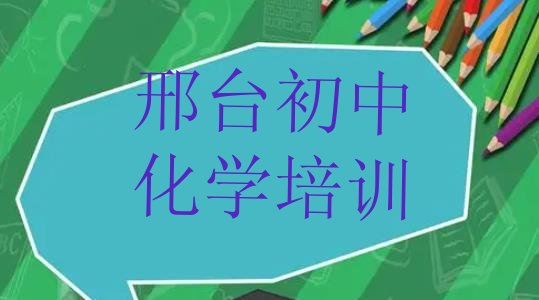 邢台初中
化学培训